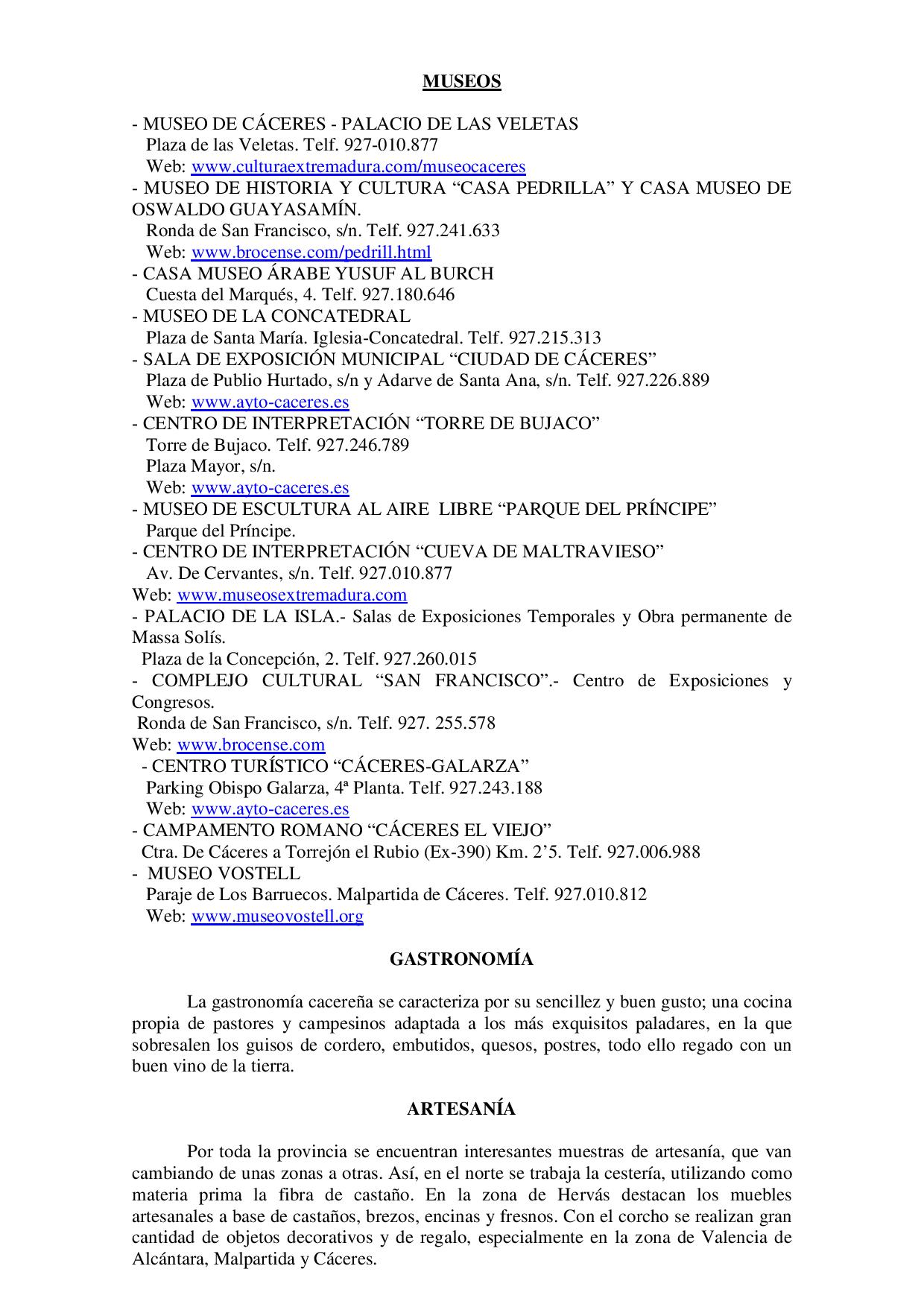 MUSEOS

- MUSEO DE CÁCERES - PALACIO DE LAS VELETAS
Plaza de las Veletas. Telf. 927-010.877
Web: www.culturaextremadura.com/museocaceres
- MUSEO DE HISTORIA Y CULTURA “CASA PEDRILLA” Y CASA MUSEO DE OSWALDO GUAYASAMÍN.
Ronda de San Francisco, s/n. Telf. 927.241.633
Web: www.brocense.com/pedrill.html
- CASA MUSEO ÁRABE YUSUF AL BURCH
Cuesta del Marqués, 4. Telf. 927.180.646
- MUSEO DE LA CONCATEDRAL
Plaza de Santa María. Iglesia-Concatedral. Telf. 927.215.313
- SALA DE EXPOSICIÓN MUNICIPAL “CIUDAD DE CÁCERES”
Plaza de Publio Hurtado, s/n y Adarve de Santa Ana, s/n. Telf. 927.226.889
Web: www.ayto-caceres.es
- CENTRO DE INTERPRETACIÓN “TORRE DE BUJACO”
Torre de Bujaco. Telf. 927.246.789
Plaza Mayor, s/n.
Web: www.ayto-caceres.es
- MUSEO DE ESCULTURA AL AIRE LIBRE “PARQUE DEL PRÍNCIPE”
Parque del Príncipe.
- CENTRO DE INTERPRETACIÓN “CUEVA DE MALTRAVIESO”
Av. De Cervantes, s/n. Telf. 927.010.877
Web: www.museosextremadura.com
- PALACIO DE LA ISLA.- Salas de Exposiciones Temporales y Obra permanente de Massa Solís.
Plaza de la Concepción, 2. Telf. 927.260.015
- COMPLEJO CULTURAL “SAN FRANCISCO”.- Centro de Exposiciones y Congresos.
Ronda de San Francisco, s/n. Telf. 927. 255.578
Web: www.brocense.com
- CENTRO TURÍSTICO “CÁCERES-GALARZA”
Parking Obispo Galarza, 4ª Planta. Telf. 927.243.188
Web: www.ayto-caceres.es
- CAMPAMENTO ROMANO “CÁCERES EL VIEJO”
Ctra. De Cáceres a Torrejón el Rubio (Ex-390) Km. 2’5. Telf. 927.006.988
- MUSEO VOSTELL
Paraje de Los Barruecos. Malpartida de Cáceres. Telf. 927.010.812
Web: www.museovostell.org

GASTRONOMÍA

La gastronomía cacereña se caracteriza por su sencillez y buen gusto; una cocina propia de pastores y campesinos adaptada a los más exquisitos paladares, en la que sobresalen los guisos de cordero, embutidos, quesos, postres, todo ello regado con un buen vino de la tierra.

ARTESANÍA

Por toda la provincia se encuentran interesantes muestras de artesanía, que van cambiando de unas zonas a otras. Así, en el norte se trabaja la cestería, utilizando como materia prima la fibra de castaño. En la zona de Hervás destacan los muebles artesanales a base de castaños, brezos, encinas y fresnos. Con el corcho se realizan gran cantidad de objetos decorativos y de regalo, especialmente en la zona de Valencia de Alcántara, Malpartida y Cáceres.